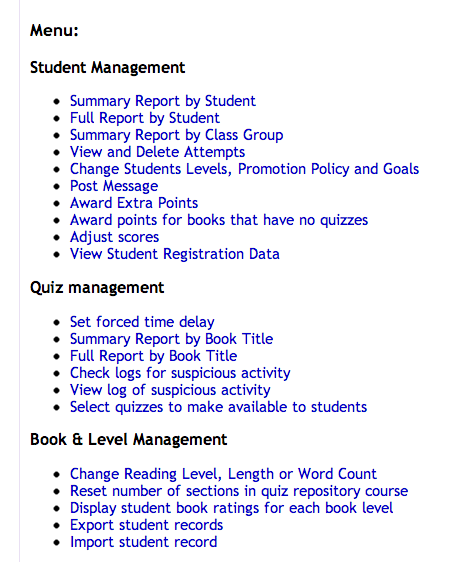 Menu:

Student Management

- Summary Report by Student
- Full Report by Student
- Summary Report by Class Group
- View and Delete Attempts
- Change Students Levels, Promotion Policy and Goals
- Post Message
- Award Extra Points
- Award points for books that have no quizzes
- Adjust scores
- View Student Registration Data

Quiz management

- Set forced time delay
- Summary Report by Book Title
- Full Report by Book Title
- Check logs for suspicious activity
- View log of suspicious activity
- Select quizzes to make available to students

Book & Level Management

- Change Reading Level, Length or Word Count
- Reset number of sections in quiz repository course
- Display student book ratings for each book level
- Export student records
- Import student record